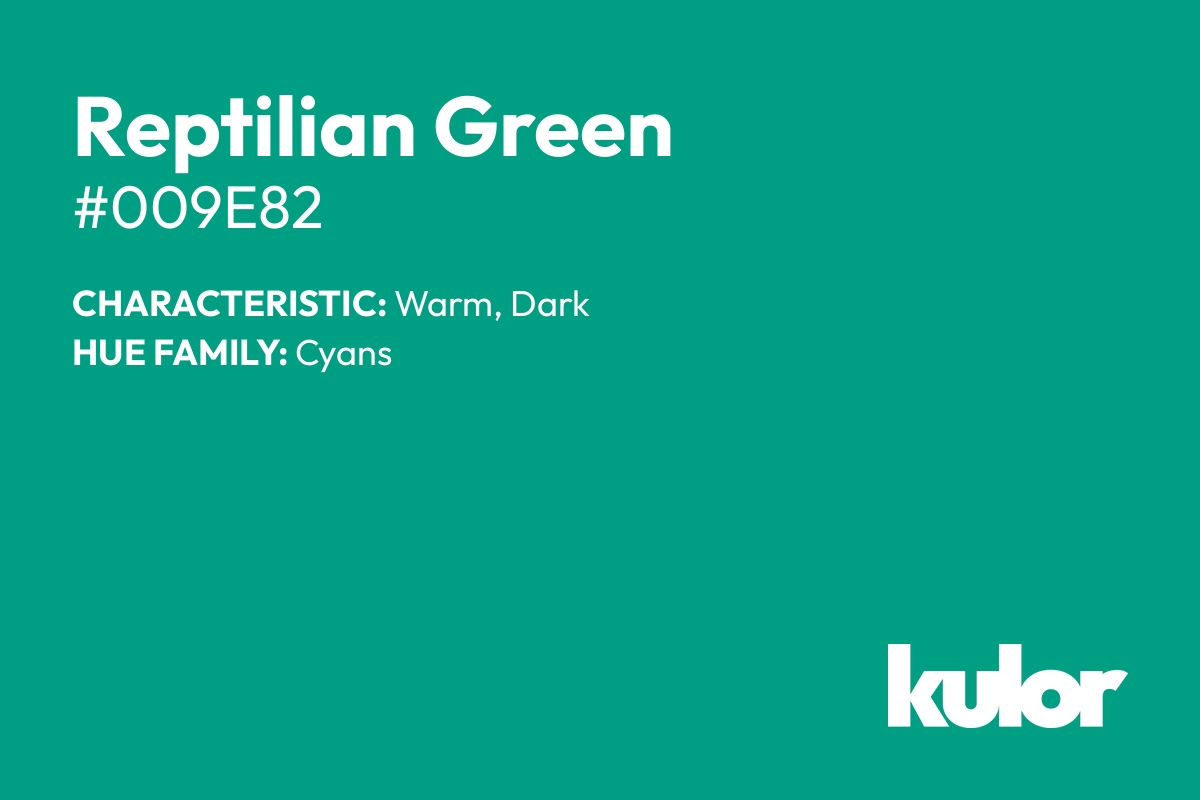 Reptilian Green
#009E82

CHARACTERISTIC: Warm, Dark
HUE FAMILY: Cyans

kulor